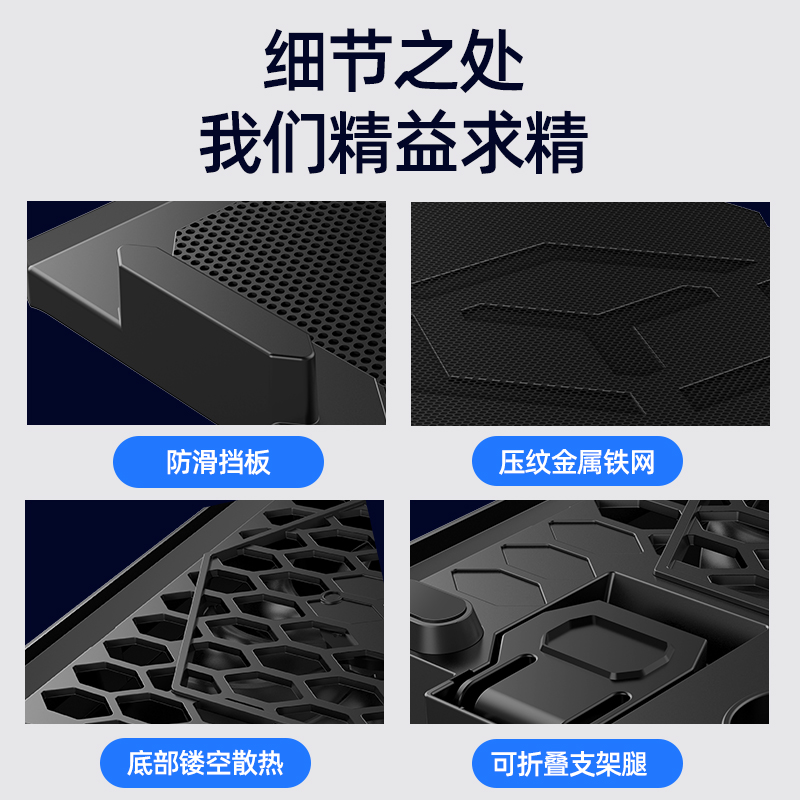 细节之处
我们精益求精

防滑挡板

压纹金属铁网

底部镂空散热

可折叠支架腿